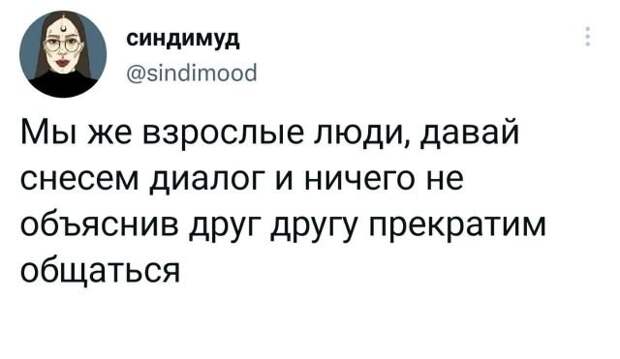 синдимуд
@sindimood

Мы же взрослые люди, давай снесем диалог и ничего не объяснив друг другу прекратим общаться